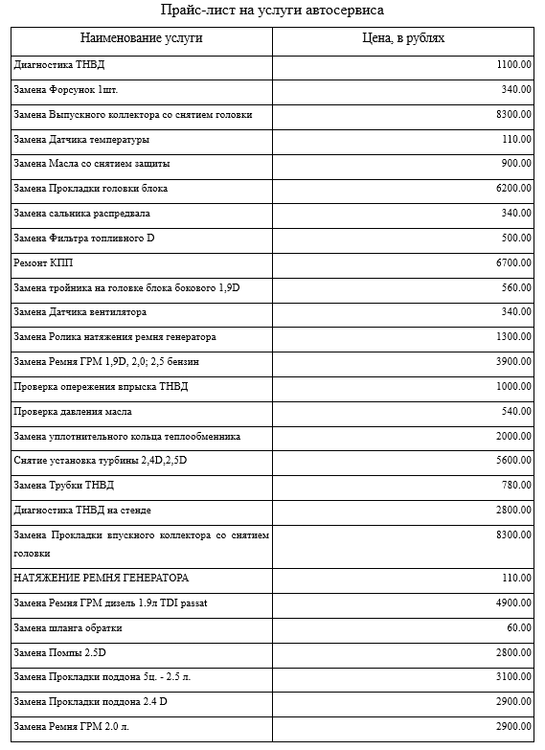 Прайс-лист на услуги автосервиса

| Наименование услуги | Цена, в рублях |
|---|---|
| Диагностика ТНВД | 1100.00 |
| Замена Форсунок 1шт. | 340.00 |
| Замена Выпускного коллектора со снятием головки | 8300.00 |
| Замена Датчика температуры | 110.00 |
| Замена Масла со снятием защиты | 900.00 |
| Замена Прокладки головки блока | 6200.00 |
| Замена сальника распредвала | 340.00 |
| Замена Фильтра топливного D | 500.00 |
| Ремонт КПП | 6700.00 |
| Замена тройника на головке блока бокового 1,9D | 560.00 |
| Замена Датчика вентилятора | 340.00 |
| Замена Ролика натяжения ремня генератора | 1300.00 |
| Замена Ремня ГРМ 1,9D, 2,0; 2,5 бензин | 3900.00 |
| Проверка опережения впрыска ТНВД | 1000.00 |
| Проверка давления масла | 540.00 |
| Замена уплотнительного кольца теплообменника | 2000.00 |
| Снятие установка турбины 2,4D,2,5D | 5600.00 |
| Замена Трубки ТНВД | 780.00 |
| Диагностика ТНВД на стенде | 2800.00 |
| Замена Прокладки впускного коллектора со снятием головки | 8300.00 |
| НАТЯЖЕНИЕ РЕМНЯ ГЕНЕРАТОРА | 110.00 |
| Замена Ремня ГРМ дизель 1.9л TDI passat | 4900.00 |
| Замена шланга обратки | 60.00 |
| Замена Помпы 2.5D | 2800.00 |
| Замена Прокладки поддона 5ц. - 2.5 л. | 3100.00 |
| Замена Прокладки поддона 2.4 D | 2900.00 |
| Замена Ремня ГРМ 2.0 л. | 2900.00 |